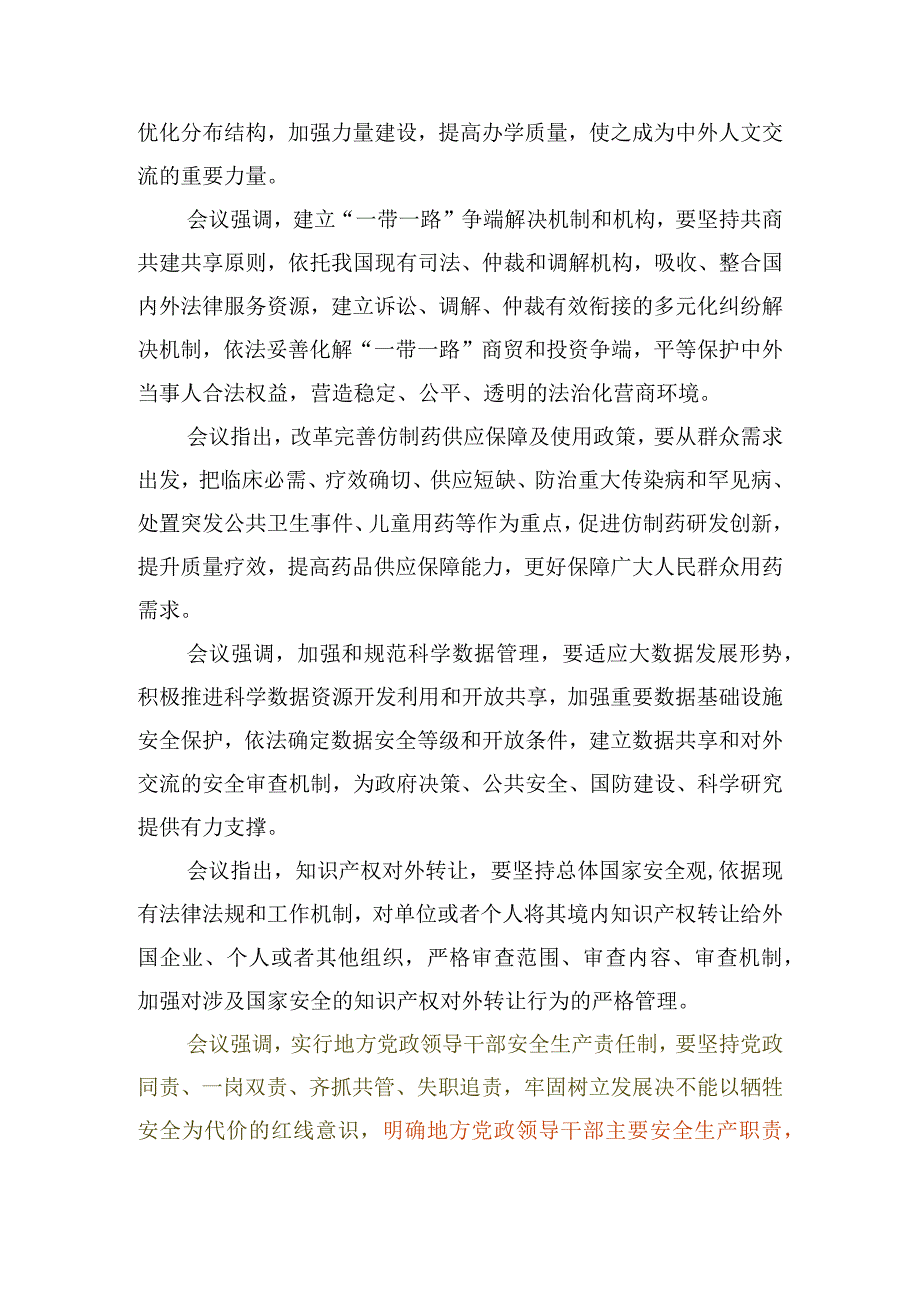 优化分布结构，加强力量建设，提高办学质量，使之成为中外人文交流的重要力量。

会议强调，建立“一带一路”争端解决机制和机构，要坚持共商共建共享原则，依托我国现有司法、仲裁和调解机构，吸收、整合国内外法律服务资源，建立诉讼、调解、仲裁有效衔接的多元化纠纷解决机制，依法妥善化解“一带一路”商贸和投资争端，平等保护中外当事人合法权益，营造稳定、公平、透明的法治化营商环境。

会议指出，改革完善仿制药供应保障及使用政策，要从群众需求出发，把临床必需、疗效确切、供应短缺、防治重大传染病和罕见病、处置突发公共卫生事件、儿童用药等作为重点，促进仿制药研发创新，提升质量疗效，提高药品供应保障能力，更好保障广大人民群众用药需求。

会议强调，加强和规范科学数据管理，要适应大数据发展形势，积极推进科学数据资源开发利用和开放共享，加强重要数据基础设施安全保护，依法确定数据安全等级和开放条件，建立数据共享和对外交流的安全审查机制，为政府决策、公共安全、国防建设、科学研究提供有力支撑。

会议指出，知识产权对外转让，要坚持总体国家安全观,依据现有法律法规和工作机制，对单位或者个人将其境内知识产权转让给外国企业、个人或者其他组织，严格审查范围、审查内容、审查机制，加强对涉及国家安全的知识产权对外转让行为的严格管理。

会议强调，实行地方党政领导干部安全生产责任制，要坚持党政同责、一岗双责、齐抓共管、失职追责，牢固树立发展决不能以牺牲安全为代价的红线意识，明确地方党政领导干部主要安全生产职责，